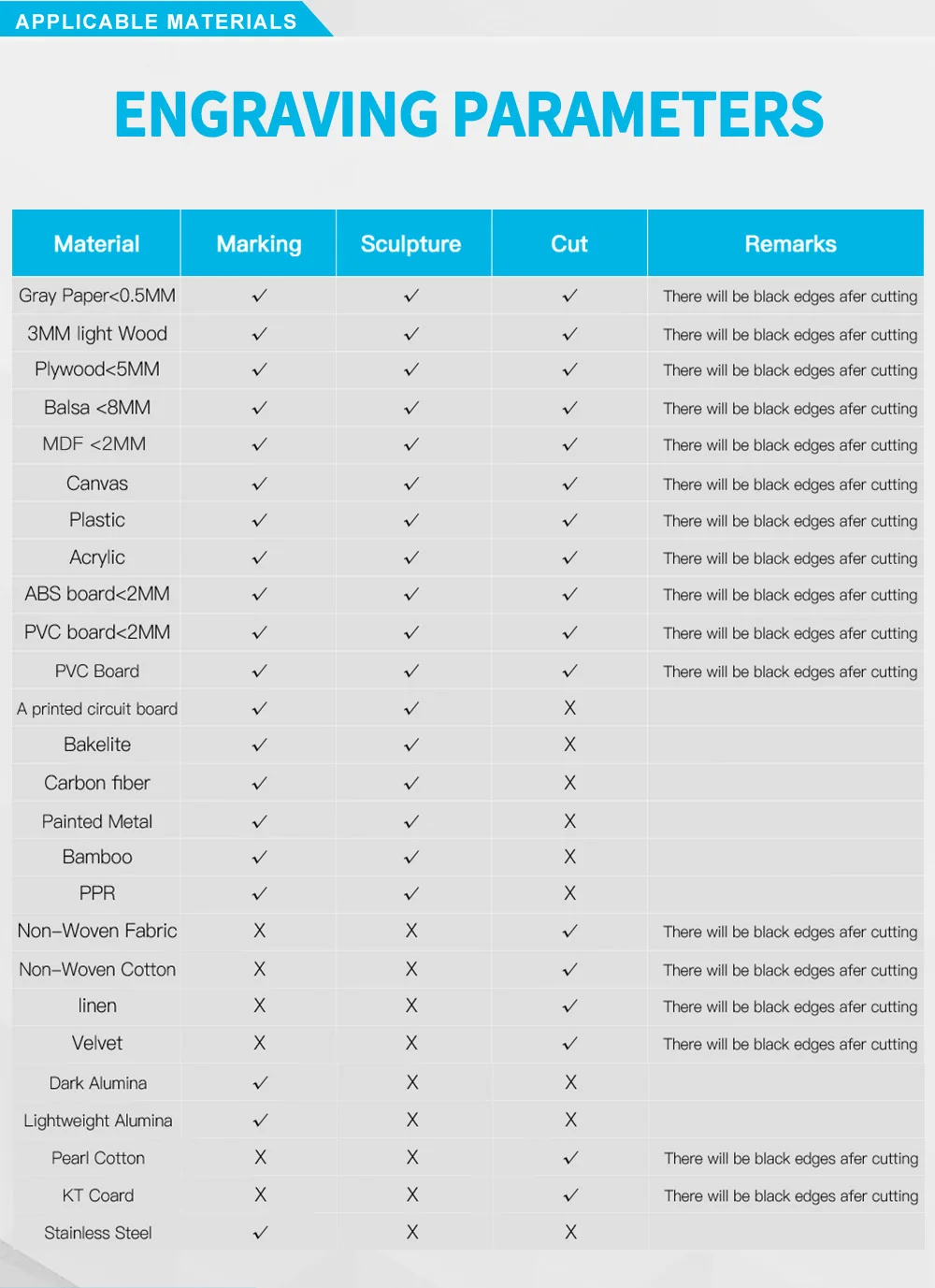 APPLICABLE MATERIALS

ENGRAVING PARAMETERS

| Material | Marking | Sculpture | Cut | Remarks |
|---|---|---|---|---|
| Gray Paper<0.5MM | ✓ | ✓ | ✓ | There will be black edges afer cutting |
| 3MM light Wood | ✓ | ✓ | ✓ | There will be black edges afer cutting |
| Plywood<5MM | ✓ | ✓ | ✓ | There will be black edges afer cutting |
| Balsa <8MM | ✓ | ✓ | ✓ | There will be black edges afer cutting |
| MDF <2MM | ✓ | ✓ | ✓ | There will be black edges afer cutting |
| Canvas | ✓ | ✓ | ✓ | There will be black edges afer cutting |
| Plastic | ✓ | ✓ | ✓ | There will be black edges afer cutting |
| Acrylic | ✓ | ✓ | ✓ | There will be black edges afer cutting |
| ABS board<2MM | ✓ | ✓ | ✓ | There will be black edges afer cutting |
| PVC board<2MM | ✓ | ✓ | ✓ | There will be black edges afer cutting |
| PVC Board | ✓ | ✓ | ✓ | There will be black edges afer cutting |
| A printed circuit board | ✓ | ✓ | X | |
| Bakelite | ✓ | ✓ | X | |
| Carbon fiber | ✓ | ✓ | X | |
| Painted Metal | ✓ | ✓ | X | |
| Bamboo | ✓ | ✓ | X | |
| PPR | ✓ | ✓ | X | |
| Non-Woven Fabric | X | X | ✓ | There will be black edges afer cutting |
| Non-Woven Cotton | X | X | ✓ | There will be black edges afer cutting |
| linen | X | X | ✓ | There will be black edges afer cutting |
| Velvet | X | X | ✓ | There will be black edges afer cutting |
| Dark Alumina | ✓ | X | X | |
| Lightweight Alumina | ✓ | X | X | |
| Pearl Cotton | X | X | ✓ | There will be black edges afer cutting |
| KT Coard | X | X | ✓ | There will be black edges afer cutting |
| Stainless Steel | ✓ | X | X | |